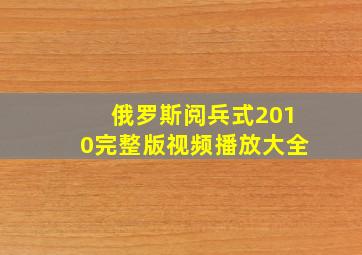 俄罗斯阅兵式2010完整版视频播放大全